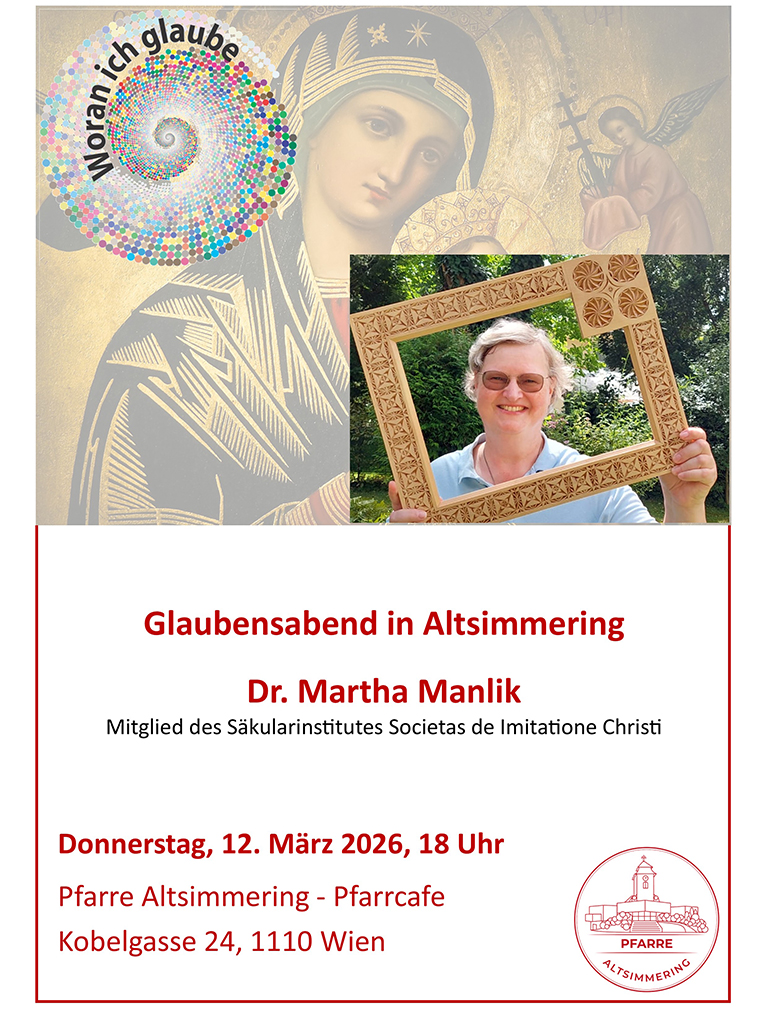 Woran ich glaube

Glaubensabend in Altsimmering

Dr. Martha Manlik

Mitglied des Säkularinstitutes Societas de Imitatione Christi

Donnerstag, 12. März 2026, 18 Uhr

Pfarre Altsimmering - Pfarrcafe

Kobelgasse 24, 1110 Wien

PFARRE
ALTSIMMERING